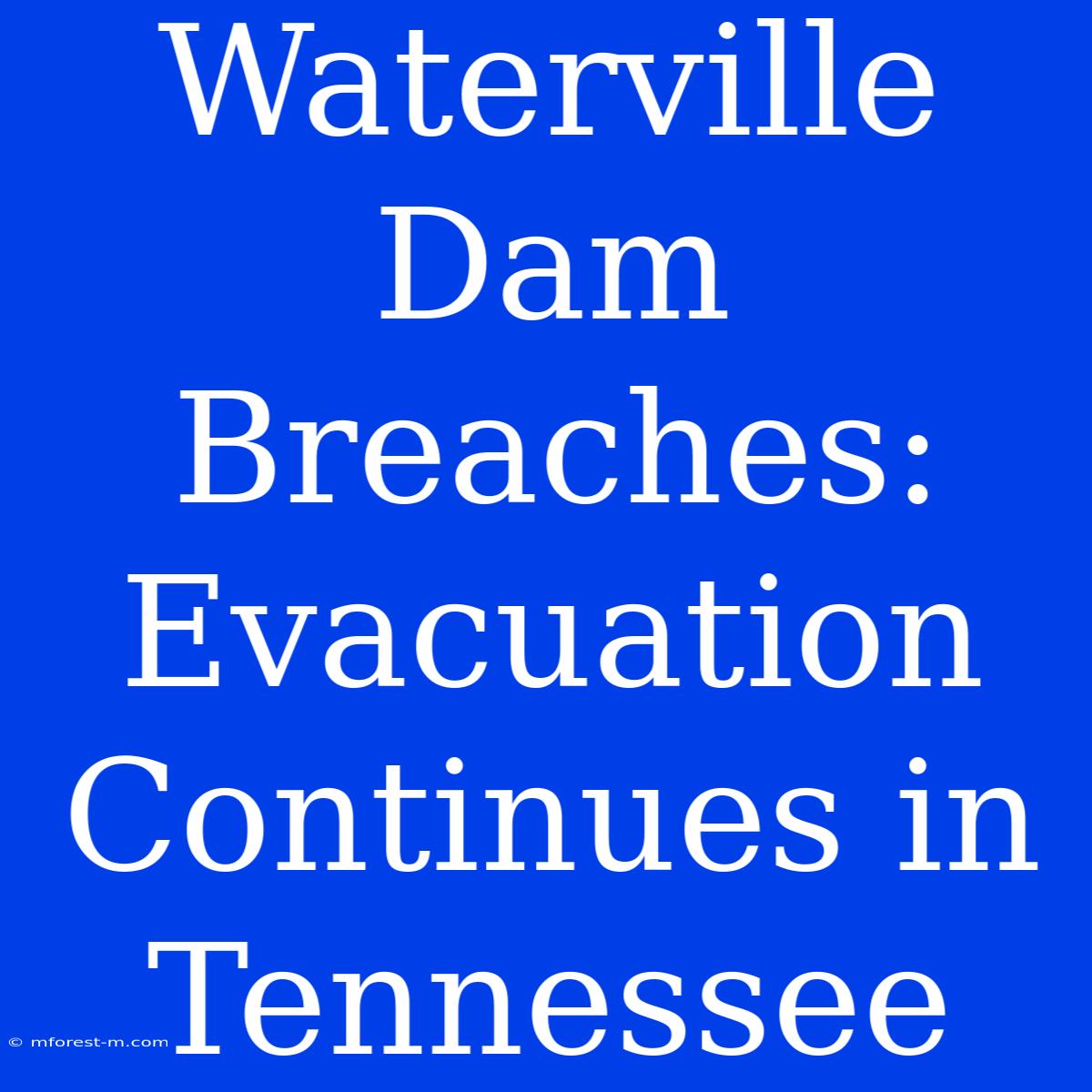 Waterville Dam Breaches: Evacuation Continues in Tennessee

© mforest-m.com